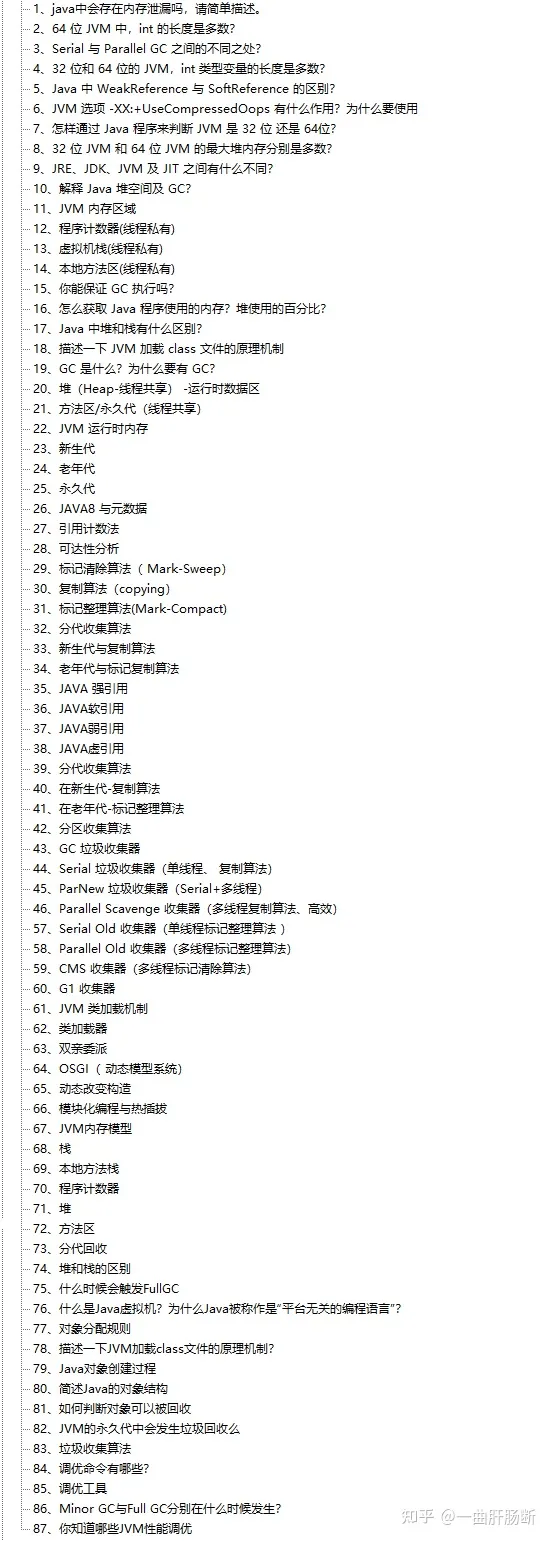 1、java中会存在内存泄漏吗，请简单描述。
2、64 位 JVM 中，int 的长度是多数？
3、Serial 与 Parallel GC 之间的不同之处？
4、32 位和 64 位的 JVM，int 类型变量的长度是多数？
5、Java 中 WeakReference 与 SoftReference 的区别？
6、JVM 选项 -XX:+UseCompressedOops 有什么作用？为什么要使用
7、怎样通过 Java 程序来判断 JVM 是 32 位 还是 64位？
8、32 位 JVM 和 64 位 JVM 的最大堆内存分别是多数？
9、JRE、JDK、JVM 及 JIT 之间有什么不同？
10、解释 Java 堆空间及 GC？
11、JVM 内存区域
12、程序计数器(线程私有)
13、虚拟机栈(线程私有)
14、本地方法区(线程私有)
15、你能保证 GC 执行吗？
16、怎么获取 Java 程序使用的内存？堆使用的百分比？
17、Java 中堆和栈有什么区别？
18、描述一下 JVM 加载 class 文件的原理机制
19、GC 是什么？为什么要有 GC?
20、堆（Heap-线程共享） -运行时数据区
21、方法区/永久代（线程共享）
22、JVM 运行时内存
23、新生代
24、老年代
25、永久代
26、JAVA8 与元数据
27、引用计数法
28、可达性分析
29、标记清除算法（ Mark-Sweep）
30、复制算法（copying）
31、标记整理算法(Mark-Compact)
32、分代收集算法
33、新生代与复制算法
34、老年代与标记复制算法
35、JAVA 强引用
36、JAVA软引用
37、JAVA弱引用
38、JAVA虚引用
39、分代收集算法
40、在新生代-复制算法
41、在老年代-标记整理算法
42、分区收集算法
43、GC 垃圾收集器
44、Serial 垃圾收集器（单线程、 复制算法）
45、ParNew 垃圾收集器（Serial+多线程）
46、Parallel Scavenge 收集器（多线程复制算法、高效）
57、Serial Old 收集器（单线程标记整理算法 ）
58、Parallel Old 收集器（多线程标记整理算法）
59、CMS 收集器（多线程标记清除算法）
60、G1 收集器
61、JVM 类加载机制
62、类加载器
63、双亲委派
64、OSGI（ 动态模型系统）
65、动态改变构造
66、模块化编程与热插拔
67、JVM内存模型
68、栈
69、本地方法栈
70、程序计数器
71、堆
72、方法区
73、分代回收
74、堆和栈的区别
75、什么时候会触发FullGC
76、什么是Java虚拟机？为什么Java被称作是"平台无关的编程语言"？
77、对象分配规则
78、描述一下JVM加载class文件的原理机制？
79、Java对象创建过程
80、简述Java的对象结构
81、如何判断对象可以被回收
82、JVM的永久代中会发生垃圾回收么
83、垃圾收集算法
84、调优命令有哪些？
85、调优工具
86、Minor GC与Full GC分别在什么时候发生？
87、你知道哪些JVM性能调优

知乎 @一曲肝肠断